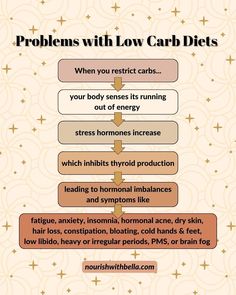 Problems with Low Carb Diets

When you restrict carbs...

your body senses its running out of energy

stress hormones increase

which inhibits thyroid production

leading to hormonal imbalances and symptoms like

fatigue, anxiety, insomnia, hormonal acne, dry skin, hair loss, constipation, bloating, cold hands & feet, low libido, heavy or irregular periods, PMS, or brain fog

nourishwithbella.com